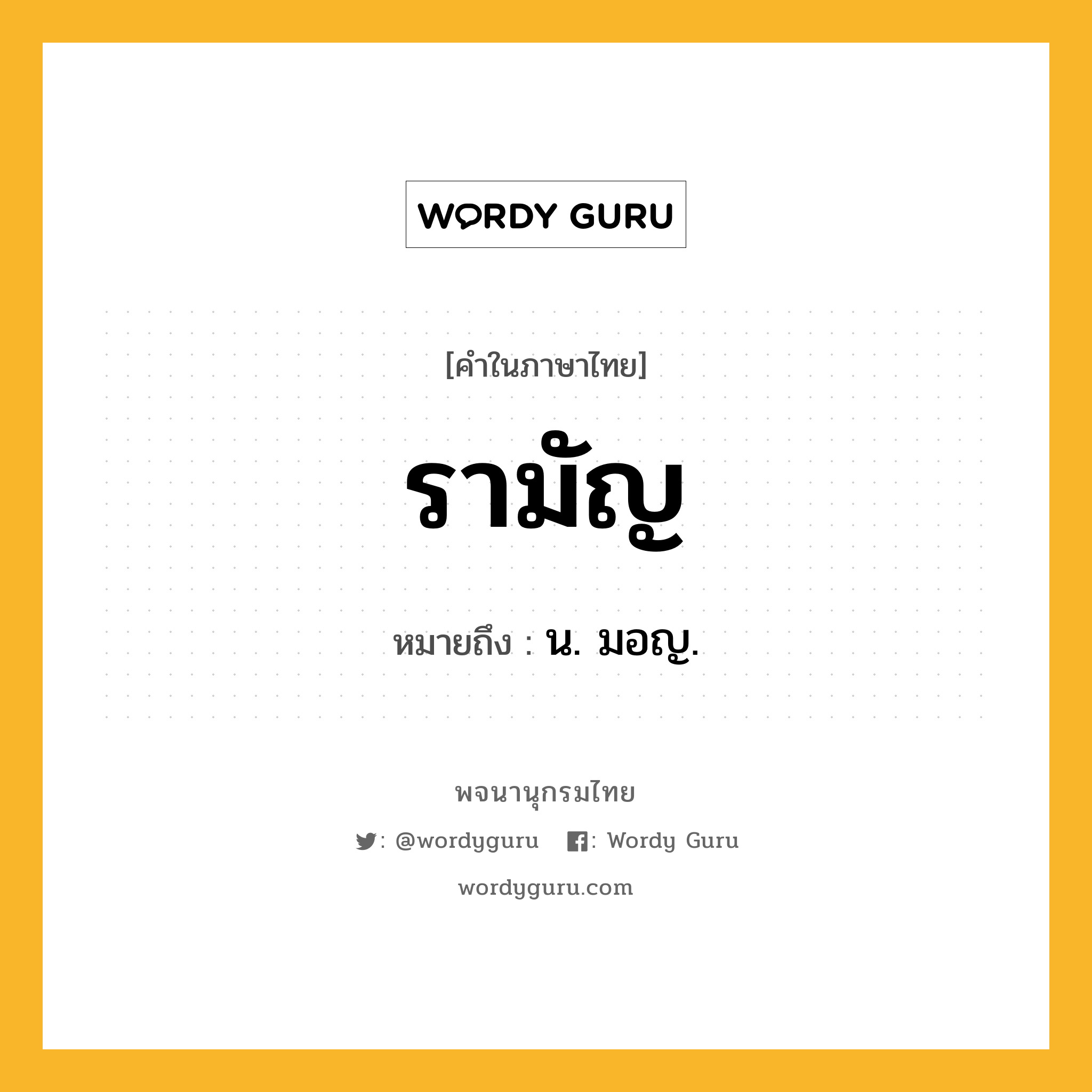 WORDY GURU

[คำในภาษาไทย]

รามัญ

หมายถึง : น. มอญ.

พจนานุกรมไทย

: @wordyguru : Wordy Guru

wordyguru.com